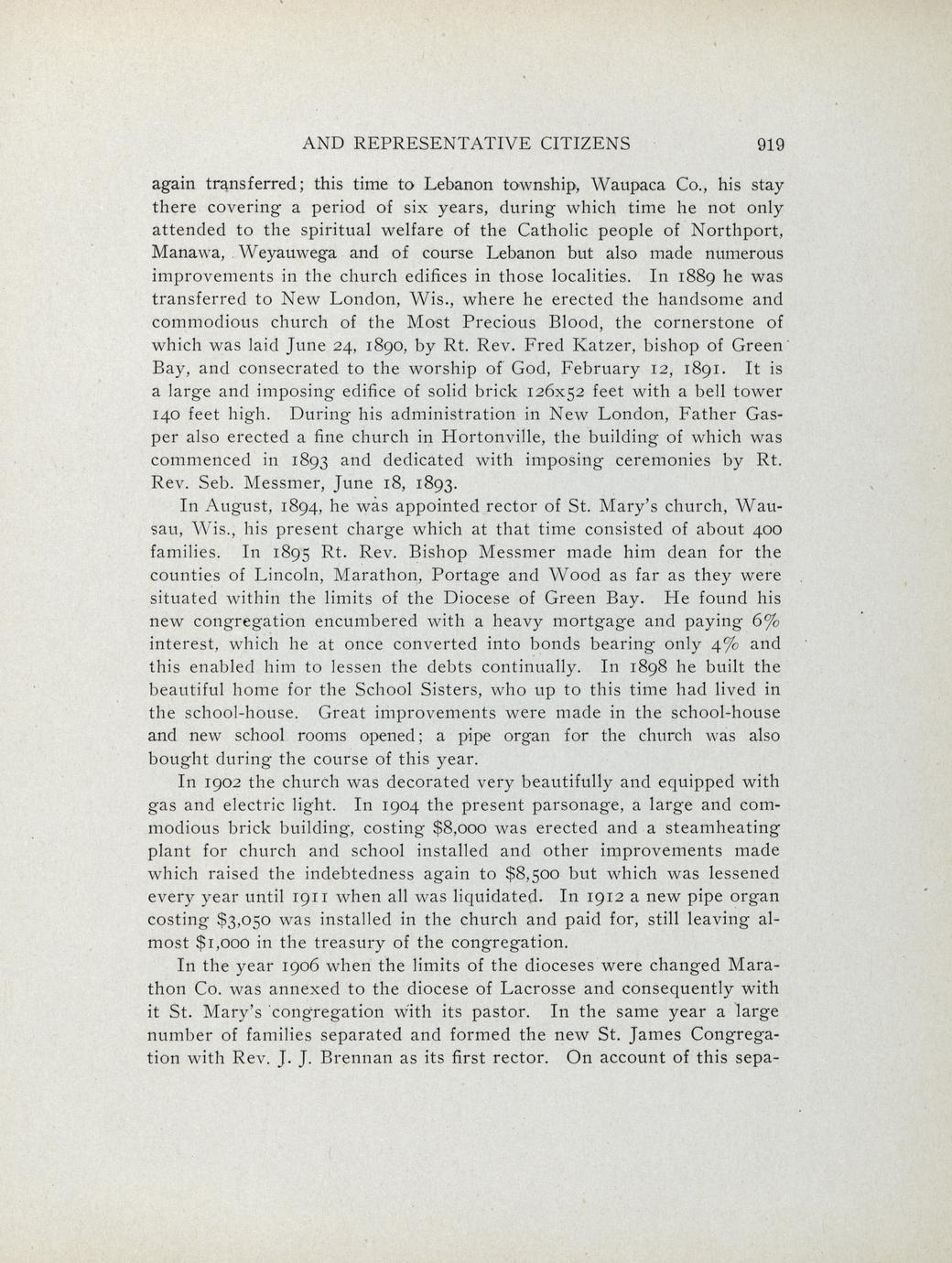 AND REPRESENTATIVE CITIZENS 919

again transferred; this time to Lebanon township, Waupaca Co., his stay there covering a period of six years, during which time he not only attended to the spiritual welfare of the Catholic people of Northport, Manawa, Weyauwega and of course Lebanon but also made numerous improvements in the church edifices in those localities. In 1889 he was transferred to New London, Wis., where he erected the handsome and commodious church of the Most Precious Blood, the cornerstone of which was laid June 24, 1890, by Rt. Rev. Fred Katzer, bishop of Green Bay, and consecrated to the worship of God, February 12, 1891. It is a large and imposing edifice of solid brick 126x52 feet with a bell tower 140 feet high. During his administration in New London, Father Gasper also erected a fine church in Hortonville, the building of which was commenced in 1893 and dedicated with imposing ceremonies by Rt. Rev. Seb. Messmer, June 18, 1893.

In August, 1894, he was appointed rector of St. Mary's church, Wausau, Wis., his present charge which at that time consisted of about 400 families. In 1895 Rt. Rev. Bishop Messmer made him dean for the counties of Lincoln, Marathon, Portage and Wood as far as they were situated within the limits of the Diocese of Green Bay. He found his new congregation encumbered with a heavy mortgage and paying 6% interest, which he at once converted into bonds bearing only 4% and this enabled him to lessen the debts continually. In 1898 he built the beautiful home for the School Sisters, who up to this time had lived in the school-house. Great improvements were made in the school-house and new school rooms opened; a pipe organ for the church was also bought during the course of this year.

In 1902 the church was decorated very beautifully and equipped with gas and electric light. In 1904 the present parsonage, a large and commodious brick building, costing $8,000 was erected and a steamheating plant for church and school installed and other improvements made which raised the indebtedness again to $8,500 but which was lessened every year until 1911 when all was liquidated. In 1912 a new pipe organ costing $3,050 was installed in the church and paid for, still leaving almost $1,000 in the treasury of the congregation.

In the year 1906 when the limits of the dioceses were changed Marathon Co. was annexed to the diocese of Lacrosse and consequently with it St. Mary's congregation with its pastor. In the same year a large number of families separated and formed the new St. James Congregation with Rev. J. J. Brennan as its first rector. On account of this sepa-